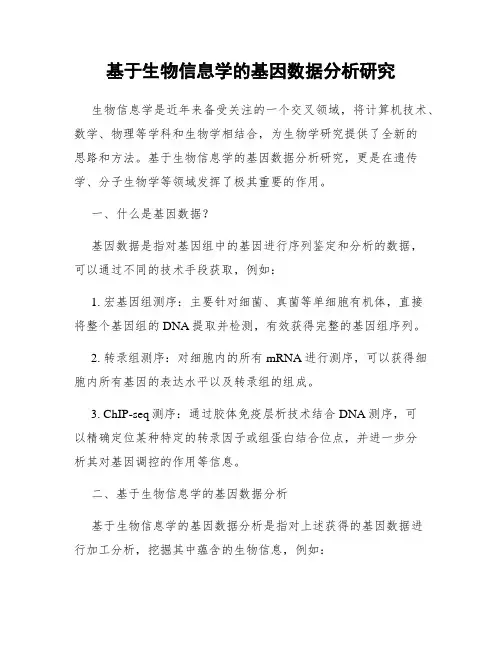 基于生物信息学的基因数据分析研究

生物信息学是近年来备受关注的一个交叉领域，将计算机技术、数学、物理等学科和生物学相结合，为生物学研究提供了全新的思路和方法。基于生物信息学的基因数据分析研究，更是在遗传学、分子生物学等领域发挥了极其重要的作用。

一、什么是基因数据？

基因数据是指对基因组中的基因进行序列鉴定和分析的数据，可以通过不同的技术手段获取，例如：

1. 宏基因组测序：主要针对细菌、真菌等单细胞有机体，直接将整个基因组的DNA提取并检测，有效获得完整的基因组序列。

2. 转录组测序：对细胞内的所有mRNA进行测序，可以获得细胞内所有基因的表达水平以及转录组的组成。

3. ChIP-seq测序：通过胶体免疫层析技术结合DNA测序，可以精确定位某种特定的转录因子或组蛋白结合位点，并进一步分析其对基因调控的作用等信息。

二、基于生物信息学的基因数据分析

基于生物信息学的基因数据分析是指对上述获得的基因数据进行加工分析，挖掘其中蕴含的生物信息，例如：